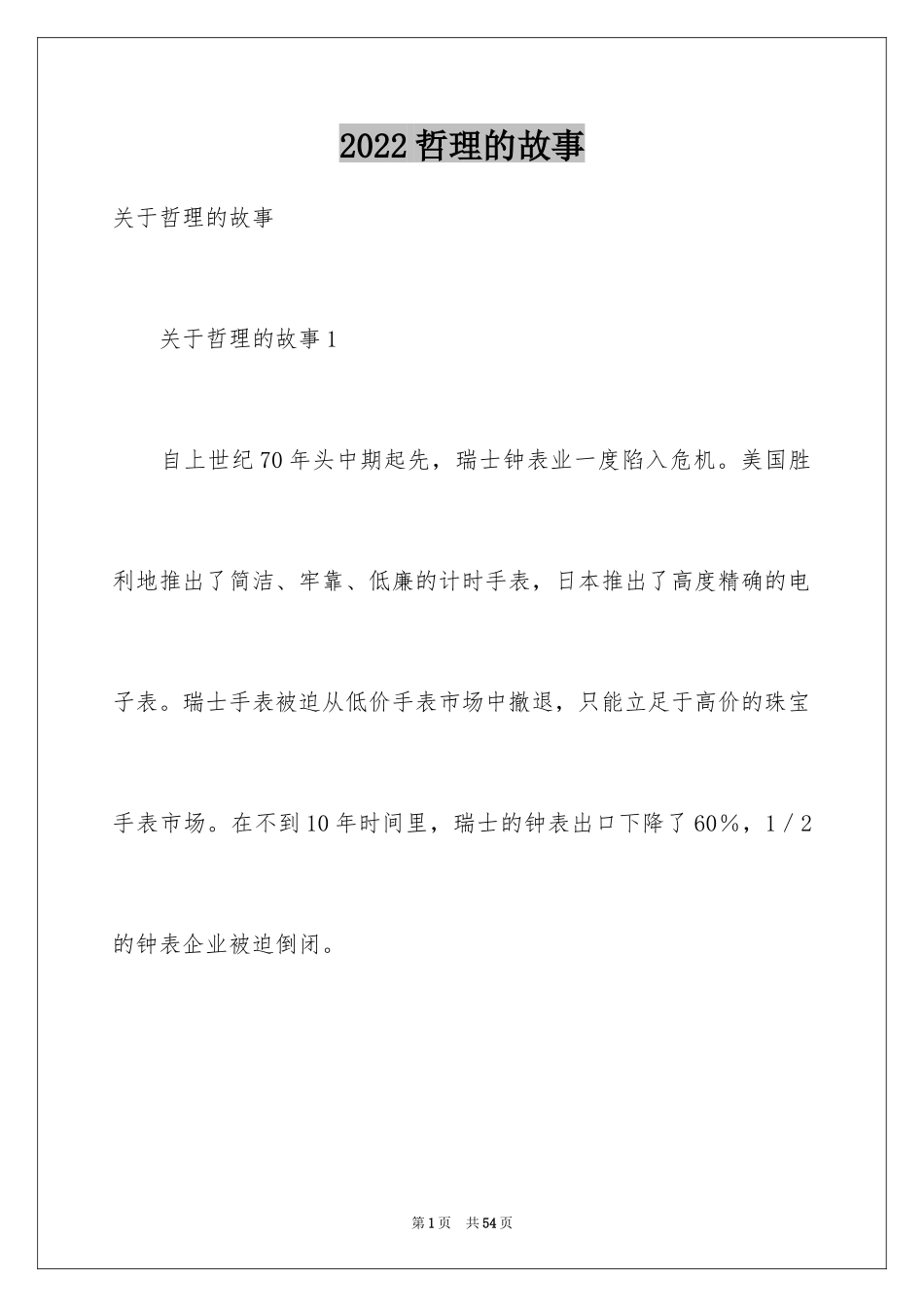 2022 哲理的故事

关于哲理的故事

关于哲理的故事 1

自上世纪 70 年头中期起先，瑞士钟表业一度陷入危机。美国胜利地推出了简洁、牢靠、低廉的计时手表，日本推出了高度精确的电子表。瑞士手表被迫从低价手表市场中撤退，只能立足于高价的珠宝手表市场。在不到 10 年时间里，瑞士的钟表出口下降了 60%，1/2 的钟表企业被迫倒闭。

第 1 页 共 54 页